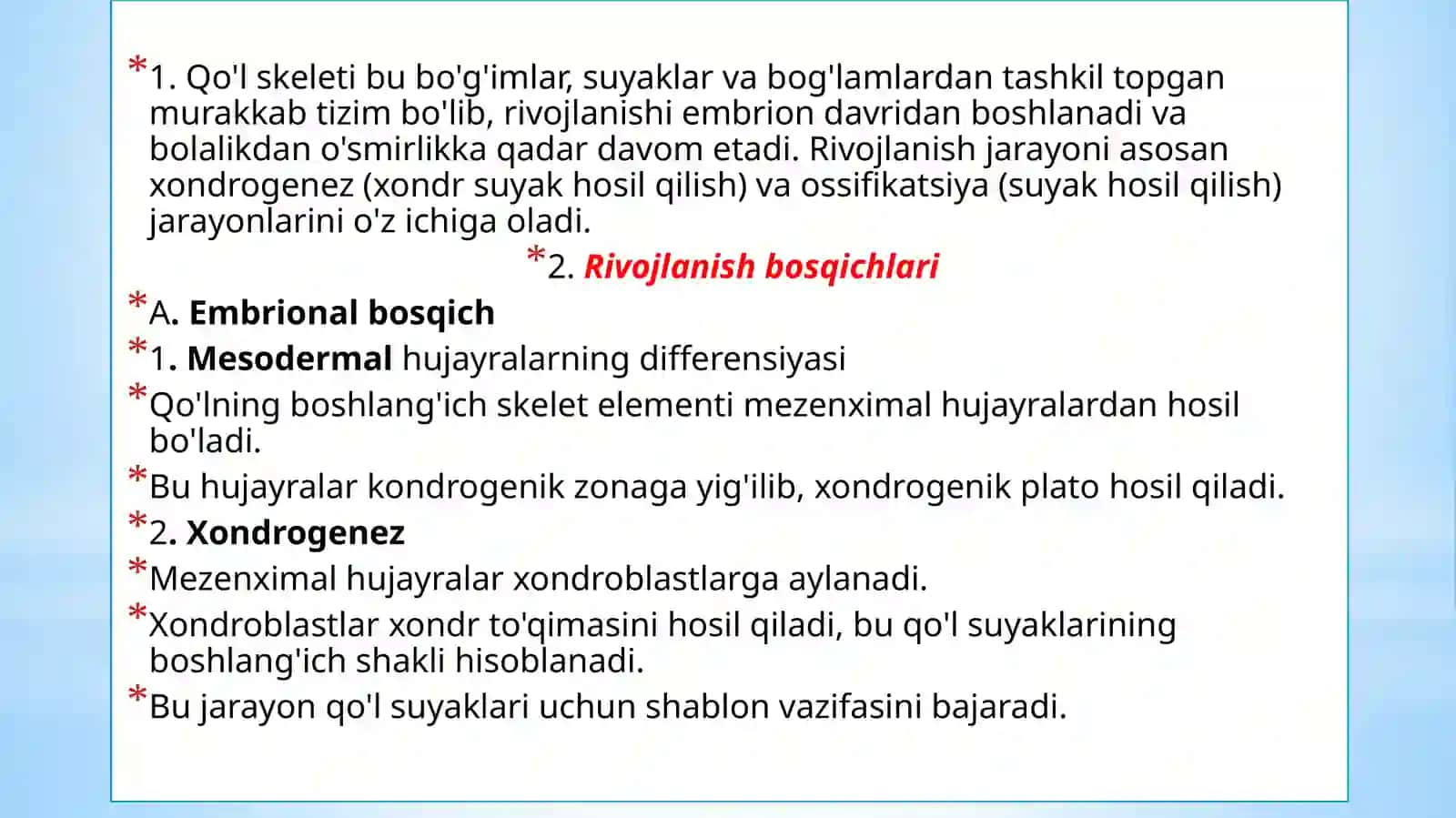 *1. Qo'l skeleti bu bo'g'imlar, suyaklar va bog'lamlardan tashkil topgan murakkab tizim bo'lib, rivojlanishi embrion davridan boshlanadi va bolalikdan o'smirlikka qadar davom etadi. Rivojlanish jarayoni asosan xondrogenez (xondr suyak hosil qilish) va ossifikatsiya (suyak hosil qilish) jarayonlarini o'z ichiga oladi.

*2. Rivojlanish bosqichlari

*A. Embrional bosqich

*1. Mesodermal hujayralarning differensiyasi

*Qo'lning boshlang'ich skelet elementi mezenximal hujayralardan hosil bo'ladi.

*Bu hujayralar kondrogenik zonaga yig'ilib, xondrogenik plato hosil qiladi.

*2. Xondrogenez

*Mezenximal hujayralar xondroblastlarga aylanadi.

*Xondroblastlar xondr to'qimasini hosil qiladi, bu qo'l suyaklarining boshlang'ich shakli hisoblanadi.

*Bu jarayon qo'l suyaklari uchun shablon vazifasini bajaradi.